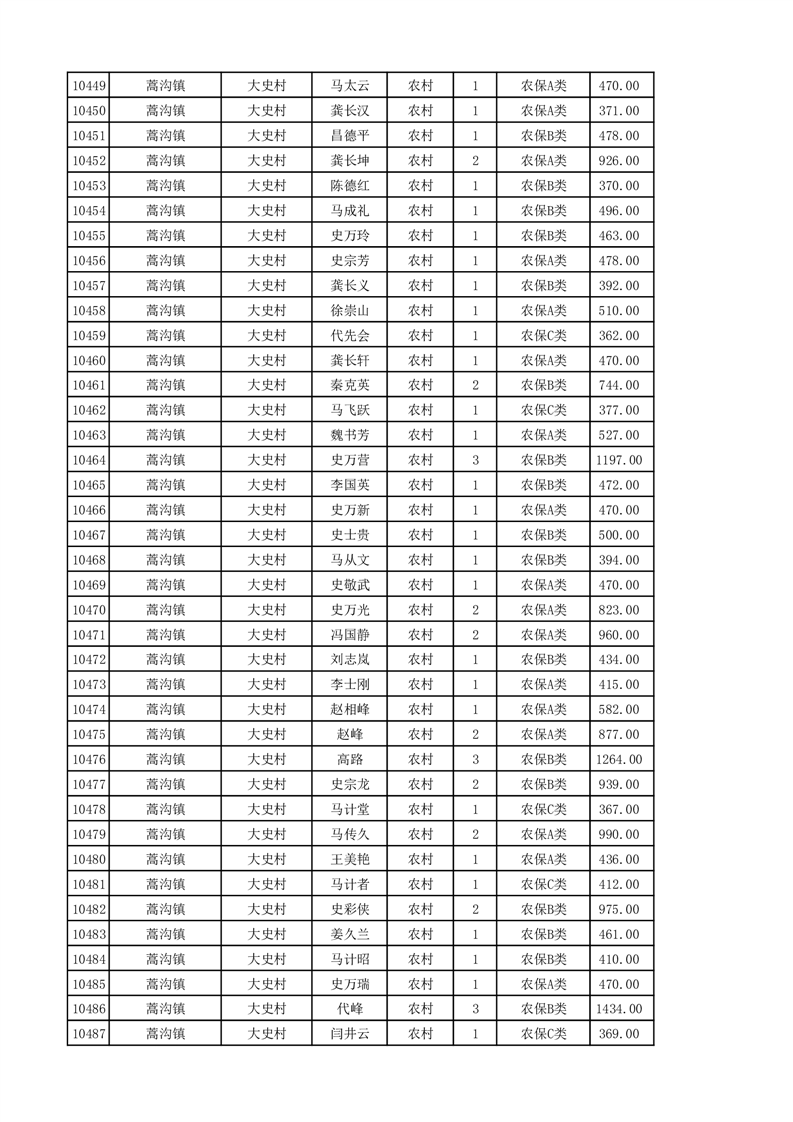 | 10449 | 蒿沟镇 | 大史村 | 马太云 | 农村 | 1 | 农保A类 | 470.00 |
|---|---|---|---|---|---|---|---|
| 10450 | 蒿沟镇 | 大史村 | 龚长汉 | 农村 | 1 | 农保A类 | 371.00 |
| 10451 | 蒿沟镇 | 大史村 | 昌德平 | 农村 | 1 | 农保B类 | 478.00 |
| 10452 | 蒿沟镇 | 大史村 | 龚长坤 | 农村 | 2 | 农保A类 | 926.00 |
| 10453 | 蒿沟镇 | 大史村 | 陈德红 | 农村 | 1 | 农保A类 | 370.00 |
| 10454 | 蒿沟镇 | 大史村 | 马成礼 | 农村 | 1 | 农保B类 | 496.00 |
| 10455 | 蒿沟镇 | 大史村 | 史万玲 | 农村 | 1 | 农保B类 | 463.00 |
| 10456 | 蒿沟镇 | 大史村 | 史宗芳 | 农村 | 1 | 农保A类 | 478.00 |
| 10457 | 蒿沟镇 | 大史村 | 龚长义 | 农村 | 1 | 农保B类 | 392.00 |
| 10458 | 蒿沟镇 | 大史村 | 徐崇山 | 农村 | 1 | 农保A类 | 510.00 |
| 10459 | 蒿沟镇 | 大史村 | 代先会 | 农村 | 1 | 农保C类 | 362.00 |
| 10460 | 蒿沟镇 | 大史村 | 龚长轩 | 农村 | 1 | 农保A类 | 470.00 |
| 10461 | 蒿沟镇 | 大史村 | 秦克英 | 农村 | 2 | 农保B类 | 744.00 |
| 10462 | 蒿沟镇 | 大史村 | 马飞跃 | 农村 | 1 | 农保C类 | 377.00 |
| 10463 | 蒿沟镇 | 大史村 | 魏书芳 | 农村 | 1 | 农保A类 | 527.00 |
| 10464 | 蒿沟镇 | 大史村 | 史万营 | 农村 | 3 | 农保B类 | 1197.00 |
| 10465 | 蒿沟镇 | 大史村 | 李国英 | 农村 | 1 | 农保B类 | 472.00 |
| 10466 | 蒿沟镇 | 大史村 | 史万新 | 农村 | 1 | 农保A类 | 470.00 |
| 10467 | 蒿沟镇 | 大史村 | 史士贵 | 农村 | 1 | 农保B类 | 500.00 |
| 10468 | 蒿沟镇 | 大史村 | 马从文 | 农村 | 1 | 农保B类 | 394.00 |
| 10469 | 蒿沟镇 | 大史村 | 史敬武 | 农村 | 1 | 农保A类 | 470.00 |
| 10470 | 蒿沟镇 | 大史村 | 史万光 | 农村 | 2 | 农保A类 | 823.00 |
| 10471 | 蒿沟镇 | 大史村 | 冯国静 | 农村 | 2 | 农保A类 | 960.00 |
| 10472 | 蒿沟镇 | 大史村 | 刘志岚 | 农村 | 1 | 农保B类 | 434.00 |
| 10473 | 蒿沟镇 | 大史村 | 李士刚 | 农村 | 1 | 农保A类 | 415.00 |
| 10474 | 蒿沟镇 | 大史村 | 赵相峰 | 农村 | 1 | 农保A类 | 582.00 |
| 10475 | 蒿沟镇 | 大史村 | 赵峰 | 农村 | 2 | 农保A类 | 877.00 |
| 10476 | 蒿沟镇 | 大史村 | 高路 | 农村 | 3 | 农保B类 | 1264.00 |
| 10477 | 蒿沟镇 | 大史村 | 史宗龙 | 农村 | 2 | 农保B类 | 939.00 |
| 10478 | 蒿沟镇 | 大史村 | 马计堂 | 农村 | 1 | 农保C类 | 367.00 |
| 10479 | 蒿沟镇 | 大史村 | 马传久 | 农村 | 2 | 农保A类 | 990.00 |
| 10480 | 蒿沟镇 | 大史村 | 王美艳 | 农村 | 1 | 农保A类 | 436.00 |
| 10481 | 蒿沟镇 | 大史村 | 马计者 | 农村 | 1 | 农保C类 | 412.00 |
| 10482 | 蒿沟镇 | 大史村 | 史彩侠 | 农村 | 2 | 农保B类 | 975.00 |
| 10483 | 蒿沟镇 | 大史村 | 姜久兰 | 农村 | 1 | 农保B类 | 461.00 |
| 10484 | 蒿沟镇 | 大史村 | 马计昭 | 农村 | 1 | 农保B类 | 410.00 |
| 10485 | 蒿沟镇 | 大史村 | 史万瑞 | 农村 | 1 | 农保A类 | 470.00 |
| 10486 | 蒿沟镇 | 大史村 | 代峰 | 农村 | 3 | 农保B类 | 1434.00 |
| 10487 | 蒿沟镇 | 大史村 | 闫井云 | 农村 | 1 | 农保C类 | 369.00 |